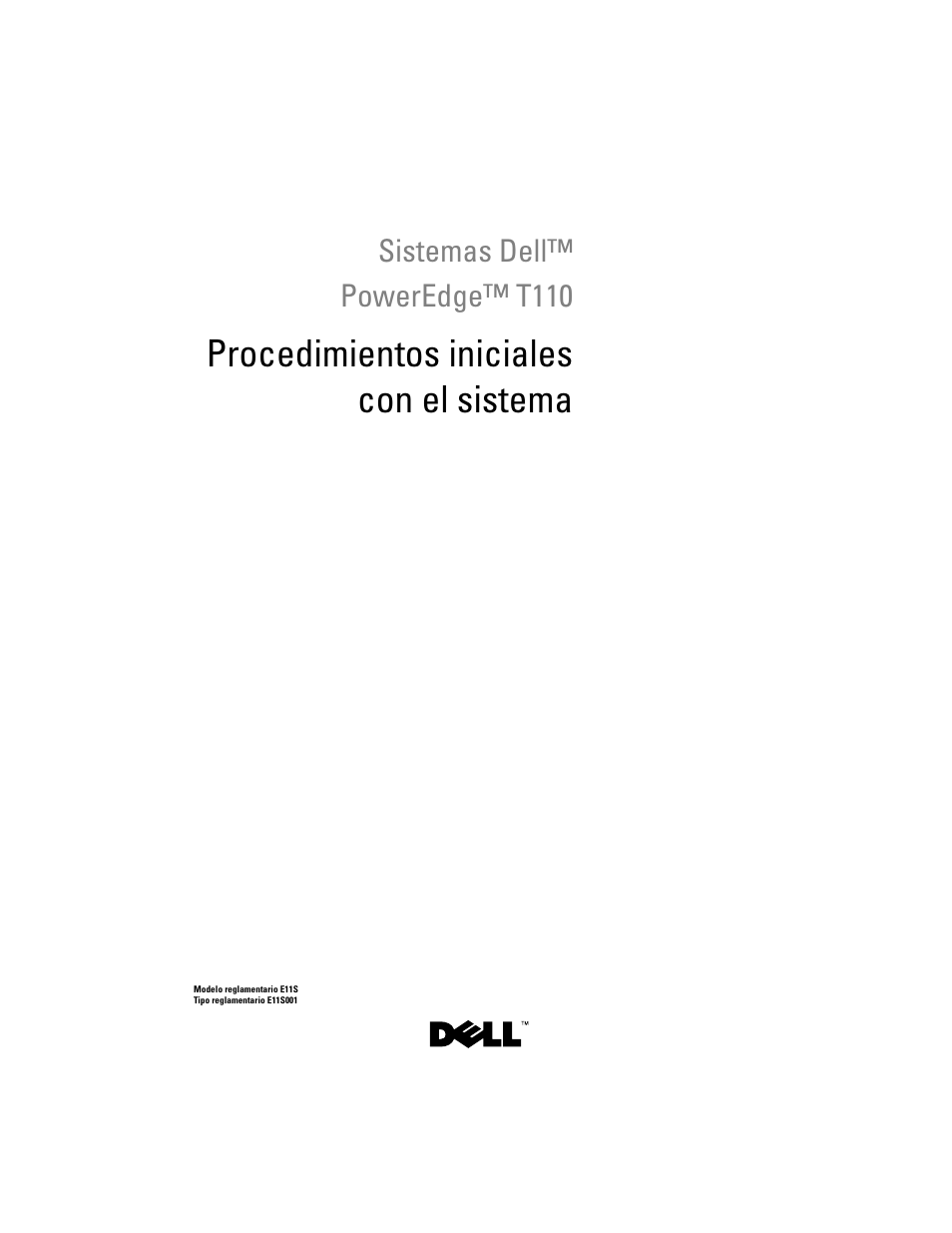 Sistemas Dell™
PowerEdge™ T110

Procedimientos iniciales con el sistema

Modelo reglamentario E11S
Tipo reglamentario E11S001

DELL™